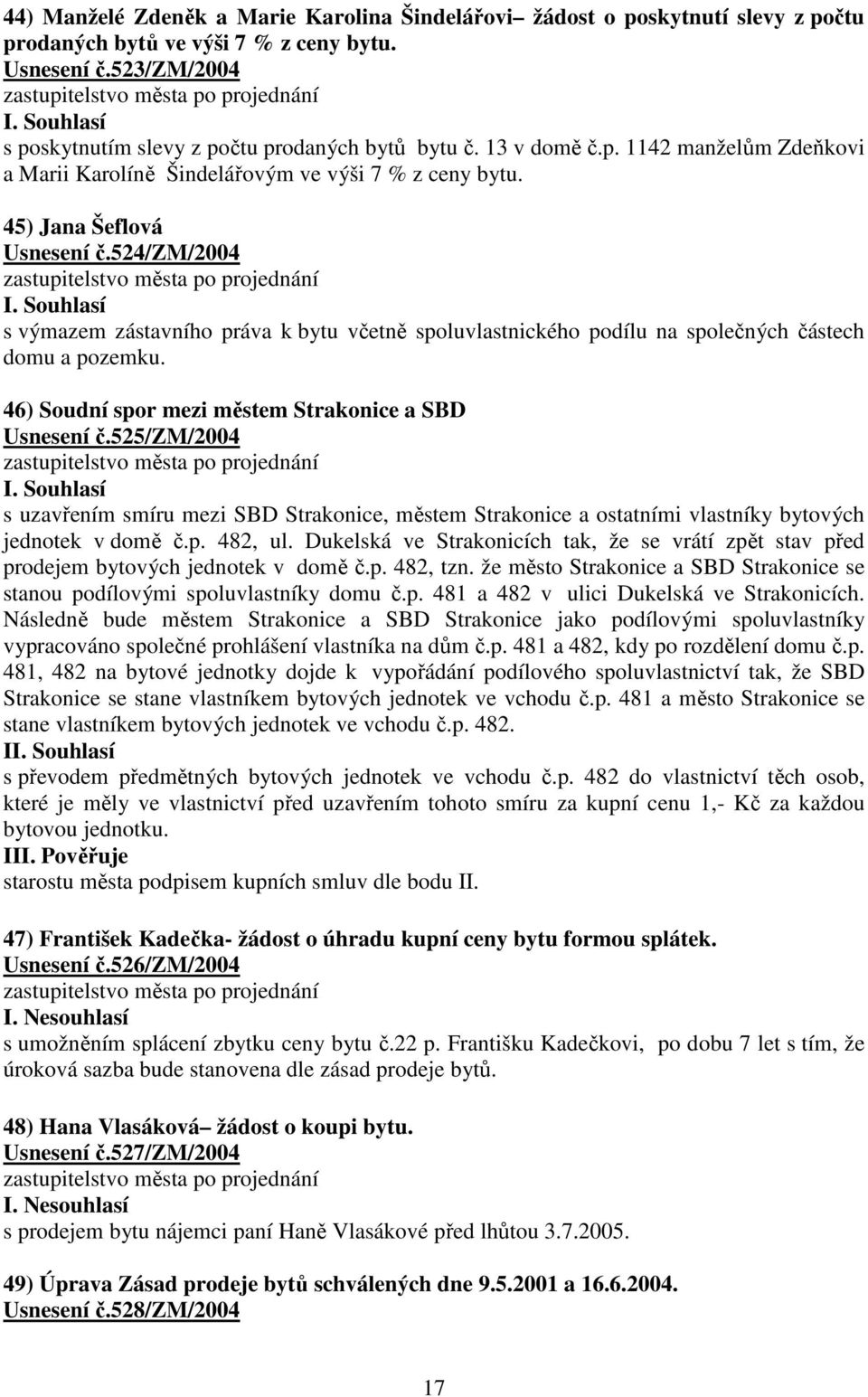 44) Manželé Zdeněk a Marie Karolina Šindelářovi– žádost o poskytnutí slevy z počtu prodaných bytů ve výši 7 % z ceny bytu.
Usnesení č.523/ZM/2004
zastupitelstvo města po projednání
I. Souhlasí
s poskytnutím slevy z počtu prodaných bytů bytu č. 13 v domě č.p. 1142 manželům Zdeňkovi a Marii Karolíně Šindelářovým ve výši 7 % z ceny bytu.

45) Jana Šeflová
Usnesení č.524/ZM/2004
zastupitelstvo města po projednání
I. Souhlasí
s výmazem zástavního práva k bytu včetně spoluvlastnického podílu na společných částech domu a pozemku.

46) Soudní spor mezi městem Strakonice a SBD
Usnesení č.525/ZM/2004
zastupitelstvo města po projednání
I. Souhlasí
s uzavřením smíru mezi SBD Strakonice, městem Strakonice a ostatními vlastníky bytových jednotek v domě č.p. 482, ul. Dukelská ve Strakonicích tak, že se vrátí zpět stav před prodejem bytových jednotek v domě č.p. 482, tzn. že město Strakonice a SBD Strakonice se stanou podílovými spoluvlastníky domu č.p. 481 a 482 v ulici Dukelská ve Strakonicích. Následně bude městem Strakonice a SBD Strakonice jako podílovými spoluvlastníky vypracováno společné prohlášení vlastníka na dům č.p. 481 a 482, kdy po rozdělení domu č.p. 481, 482 na bytové jednotky dojde k vypořádání podílového spoluvlastnictví tak, že SBD Strakonice se stane vlastníkem bytových jednotek ve vchodu č.p. 481 a město Strakonice se stane vlastníkem bytových jednotek ve vchodu č.p. 482.
II. Souhlasí
s převodem předmětných bytových jednotek ve vchodu č.p. 482 do vlastnictví těch osob, které je měly ve vlastnictví před uzavřením tohoto smíru za kupní cenu 1,- Kč za každou bytovou jednotku.
III. Pověřuje
starostu města podpisem kupních smluv dle bodu II.

47) František Kadečka- žádost o úhradu kupní ceny bytu formou splátek.
Usnesení č.526/ZM/2004
zastupitelstvo města po projednání
I. Nesouhlasí
s umožněním splácení zbytku ceny bytu č.22 p. Františku Kadečkovi, po dobu 7 let s tím, že úroková sazba bude stanovena dle zásad prodeje bytů.

48) Hana Vlasáková– žádost o koupi bytu.
Usnesení č.527/ZM/2004
zastupitelstvo města po projednání
I. Nesouhlasí
s prodejem bytu nájemci paní Haně Vlasákové před lhůtou 3.7.2005.

49) Úprava Zásad prodeje bytů schválených dne 9.5.2001 a 16.6.2004.
Usnesení č.528/ZM/2004

17